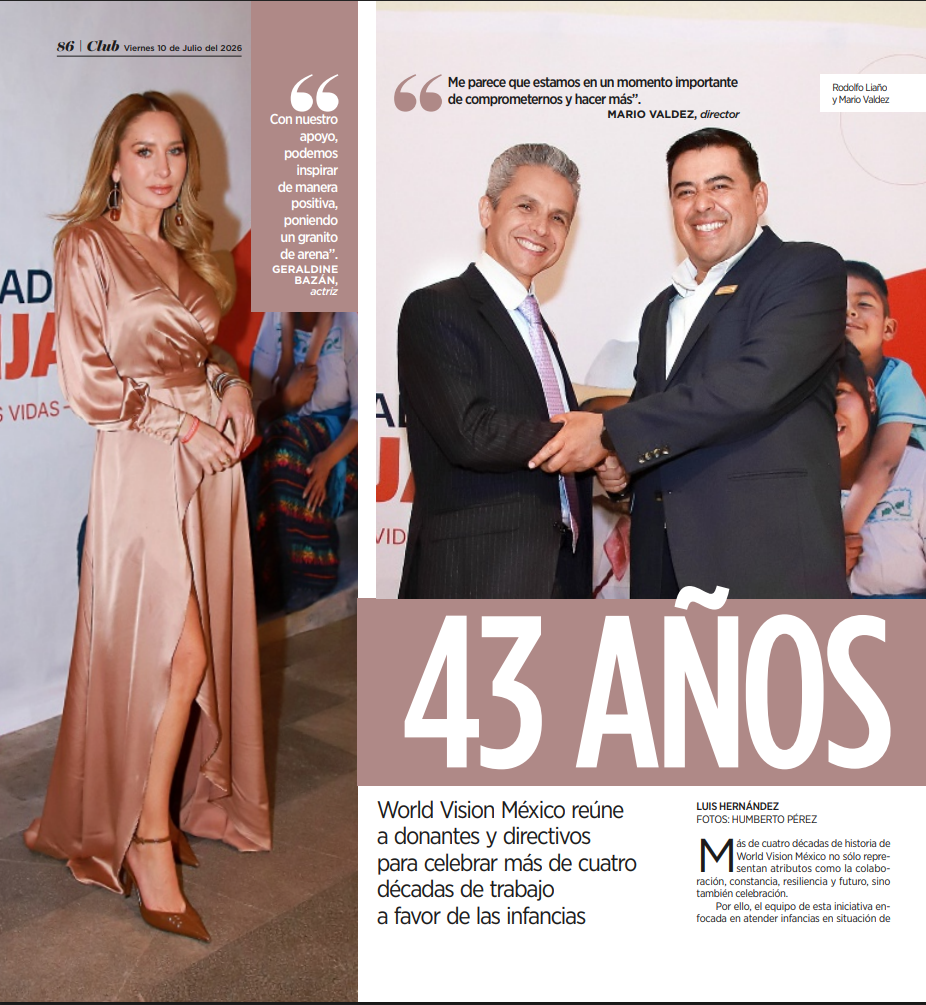 86 | Club Viernes 10 de Julio del 2026

"
Con nuestro apoyo, podemos inspirar de manera positiva, poniendo un granito de arena".
GERALDINE BAZÁN, actriz

"
Me parece que estamos en un momento importante de comprometernos y hacer más".
MARIO VALDEZ, director

Rodolfo Liaño y Mario Valdez

43 AÑOS

World Vision México reúne a donantes y directivos para celebrar más de cuatro décadas de trabajo a favor de las infancias

LUIS HERNÁNDEZ
FOTOS: HUMBERTO PÉREZ

Más de cuatro décadas de historia de World Vision México no sólo representan atributos como la colaboración, constancia, resiliencia y futuro, sino también celebración.

Por ello, el equipo de esta iniciativa enfocada en atender infancias en situación de